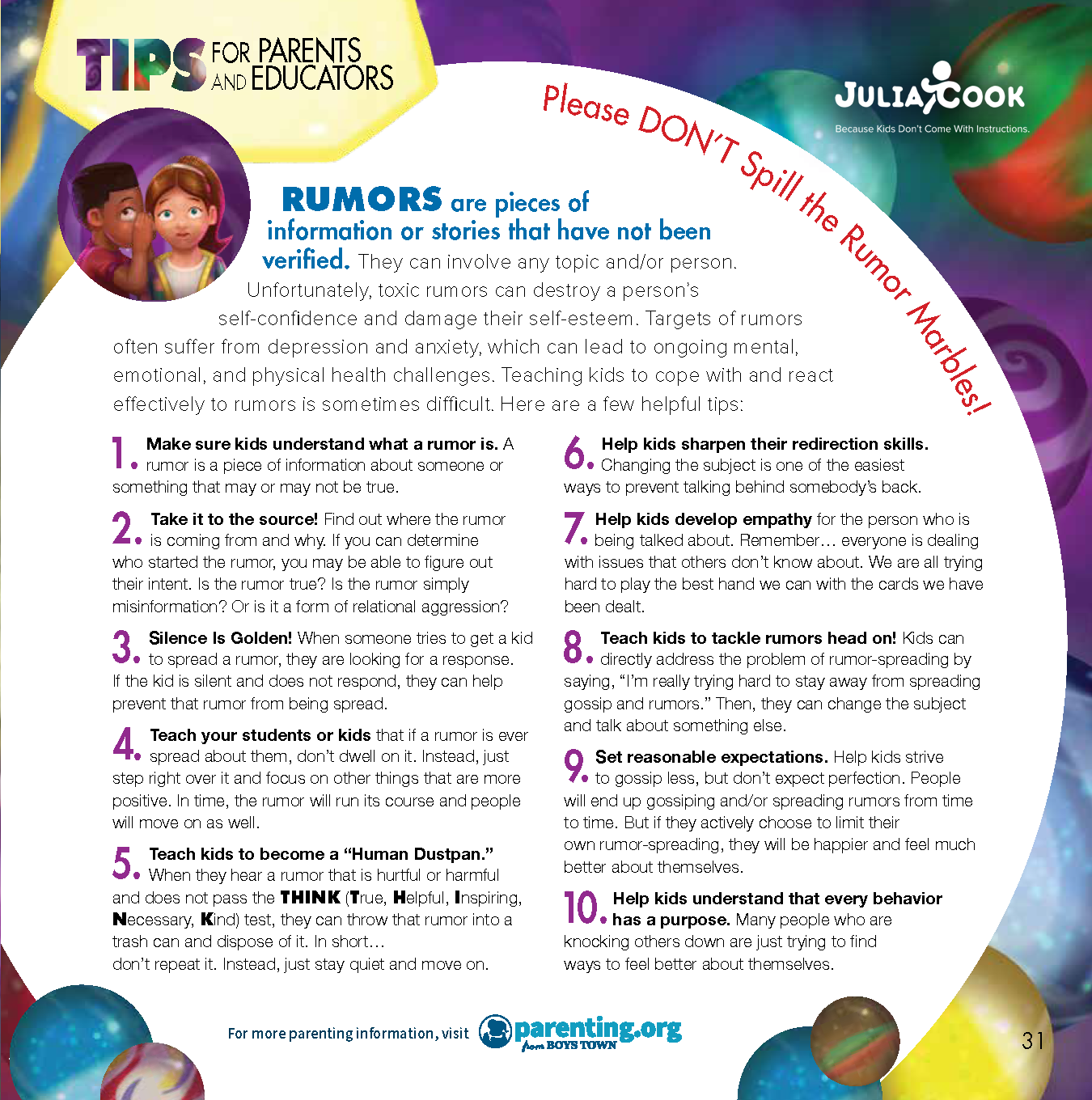 TIPS FOR PARENTS AND EDUCATORS

JULIA COOK
Because Kids Don't Come With Instructions.

Please DON'T Spill the Rumor Marbles!

RUMORS are pieces of information or stories that have not been verified. They can involve any topic and/or person. Unfortunately, toxic rumors can destroy a person's self-confidence and damage their self-esteem. Targets of rumors often suffer from depression and anxiety, which can lead to ongoing mental, emotional, and physical health challenges. Teaching kids to cope with and react effectively to rumors is sometimes difficult. Here are a few helpful tips:

1. Make sure kids understand what a rumor is. A rumor is a piece of information about someone or something that may or may not be true.

2. Take it to the source! Find out where the rumor is coming from and why. If you can determine who started the rumor, you may be able to figure out their intent. Is the rumor true? Is the rumor simply misinformation? Or is it a form of relational aggression?

3. Silence Is Golden! When someone tries to get a kid to spread a rumor, they are looking for a response. If the kid is silent and does not respond, they can help prevent that rumor from being spread.

4. Teach your students or kids that if a rumor is ever spread about them, don't dwell on it. Instead, just step right over it and focus on other things that are more positive. In time, the rumor will run its course and people will move on as well.

5. Teach kids to become a "Human Dustpan." When they hear a rumor that is hurtful or harmful and does not pass the THINK (True, Helpful, Inspiring, Necessary, Kind) test, they can throw that rumor into a trash can and dispose of it. In short… don't repeat it. Instead, just stay quiet and move on.

6. Help kids sharpen their redirection skills. Changing the subject is one of the easiest ways to prevent talking behind somebody's back.

7. Help kids develop empathy for the person who is being talked about. Remember… everyone is dealing with issues that others don't know about. We are all trying hard to play the best hand we can with the cards we have been dealt.

8. Teach kids to tackle rumors head on! Kids can directly address the problem of rumor-spreading by saying, "I'm really trying hard to stay away from spreading gossip and rumors." Then, they can change the subject and talk about something else.

9. Set reasonable expectations. Help kids strive to gossip less, but don't expect perfection. People will end up gossiping and/or spreading rumors from time to time. But if they actively choose to limit their own rumor-spreading, they will be happier and feel much better about themselves.

10. Help kids understand that every behavior has a purpose. Many people who are knocking others down are just trying to find ways to feel better about themselves.

For more parenting information, visit parenting.org from BOYS TOWN

31